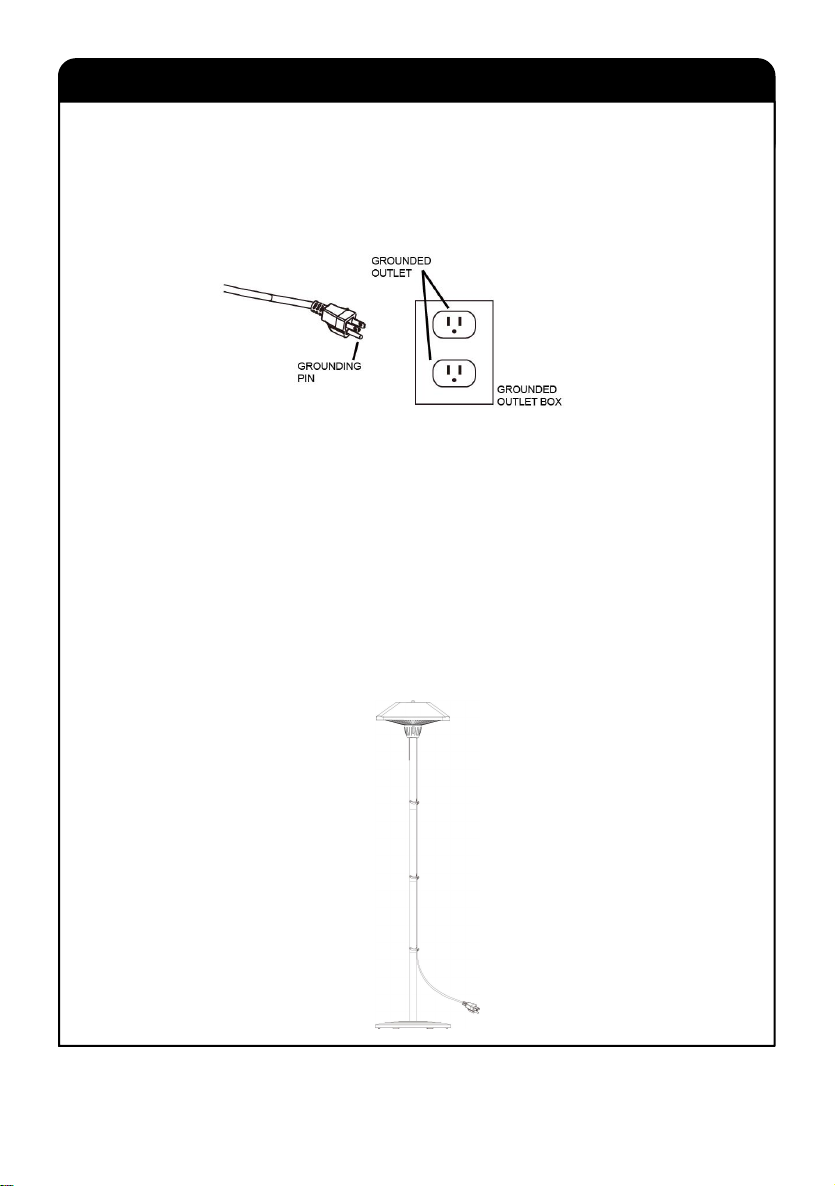 GROUNDED OUTLET

GROUNDING PIN

GROUNDED OUTLET BOX